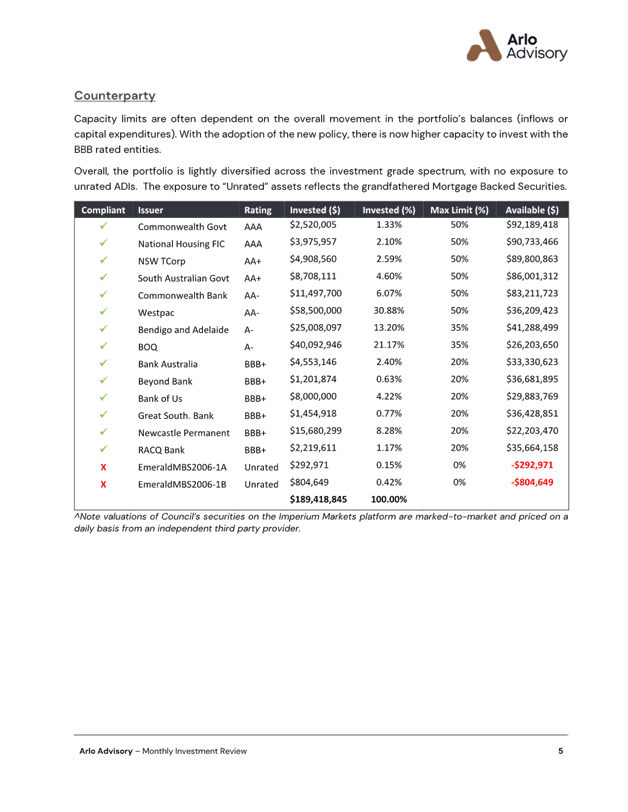 Arlo Advisory

Counterparty

Capacity limits are often dependent on the overall movement in the portfolio's balances (inflows or capital expenditures). With the adoption of the new policy, there is now higher capacity to invest with the BBB rated entities.

Overall, the portfolio is lightly diversified across the investment grade spectrum, with no exposure to unrated ADIs. The exposure to "Unrated" assets reflects the grandfathered Mortgage Backed Securities.

| Compliant | Issuer | Rating | Invested ($) | Invested (%) | Max Limit (%) | Available ($) |
|---|---|---|---|---|---|---|
| ✓ | Commonwealth Govt | AAA | $2,520,005 | 1.33% | 50% | $92,189,418 |
| ✓ | National Housing FIC | AAA | $3,975,957 | 2.10% | 50% | $90,733,466 |
| ✓ | NSW TCorp | AA+ | $4,908,560 | 2.59% | 50% | $89,800,863 |
| ✓ | South Australian Govt | AA+ | $8,708,111 | 4.60% | 50% | $86,001,312 |
| ✓ | Commonwealth Bank | AA- | $11,497,700 | 6.07% | 50% | $83,211,723 |
| ✓ | Westpac | AA- | $58,500,000 | 30.88% | 50% | $36,209,423 |
| ✓ | Bendigo and Adelaide | A- | $25,008,097 | 13.20% | 35% | $41,288,499 |
| ✓ | BOQ | A- | $40,092,946 | 21.17% | 35% | $26,203,650 |
| ✓ | Bank Australia | BBB+ | $4,553,146 | 2.40% | 20% | $33,330,623 |
| ✓ | Beyond Bank | BBB+ | $1,201,874 | 0.63% | 20% | $36,681,895 |
| ✓ | Bank of Us | BBB+ | $8,000,000 | 4.22% | 20% | $29,883,769 |
| ✓ | Great South. Bank | BBB+ | $1,454,918 | 0.77% | 20% | $36,428,851 |
| ✓ | Newcastle Permanent | BBB+ | $15,680,299 | 8.28% | 20% | $22,203,470 |
| ✓ | RACQ Bank | BBB+ | $2,219,611 | 1.17% | 20% | $35,664,158 |
| X | EmeraldMBS2006-1A | Unrated | $292,971 | 0.15% | 0% | -$292,971 |
| X | EmeraldMBS2006-1B | Unrated | $804,649 | 0.42% | 0% | -$804,649 |
| | | | $189,418,845 | 100.00% | | |

^Note valuations of Council's securities on the Imperium Markets platform are marked-to-market and priced on a daily basis from an independent third party provider.

Arlo Advisory – Monthly Investment Review 5